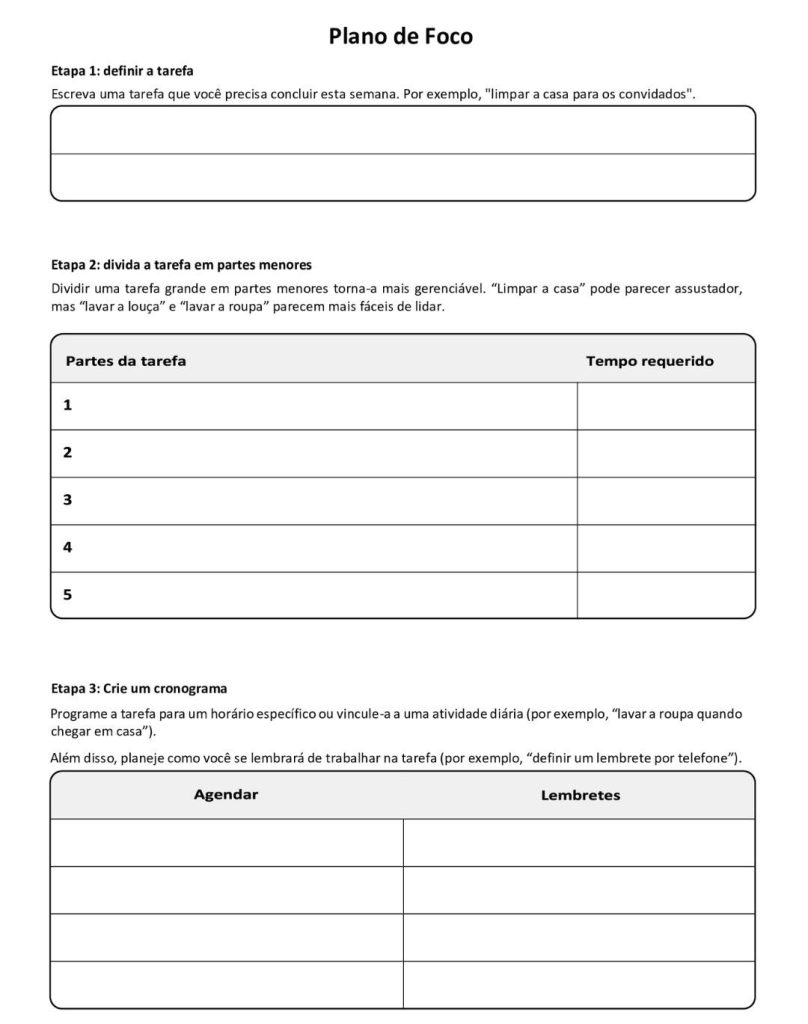 Plano de Foco

Etapa 1: definir a tarefa

Escreva uma tarefa que você precisa concluir esta semana. Por exemplo, "limpar a casa para os convidados".

Etapa 2: divida a tarefa em partes menores

Dividir uma tarefa grande em partes menores torna-a mais gerenciável. “Limpar a casa” pode parecer assustador, mas “lavar a louça” e “lavar a roupa” parecem mais fáceis de lidar.

| Partes da tarefa | Tempo requerido |
|---|---|
| 1 | |
| 2 | |
| 3 | |
| 4 | |
| 5 | |

Etapa 3: Crie um cronograma

Programe a tarefa para um horário específico ou vincule-a a uma atividade diária (por exemplo, “lavar a roupa quando chegar em casa”).

Além disso, planeje como você se lembrará de trabalhar na tarefa (por exemplo, “definir um lembrete por telefone”).

| Agendar | Lembretes |
|---|---|
| | |
| | |
| | |
| | |